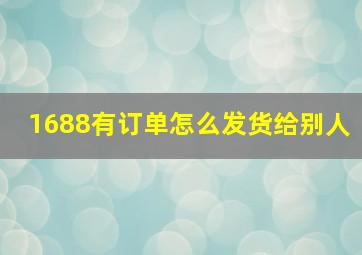 1688有订单怎么发货给别人